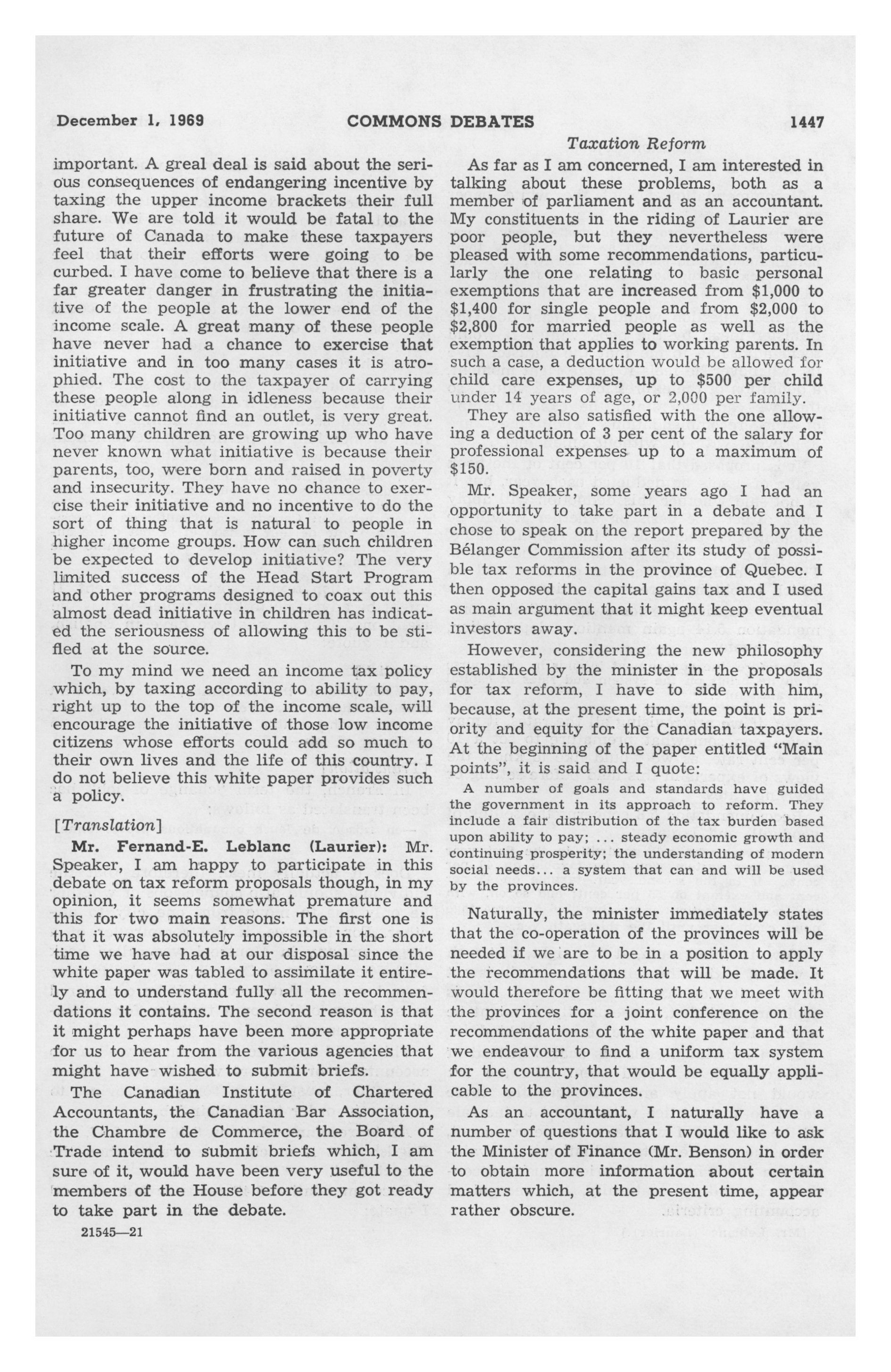 December 1, 1969 COMMONS DEBATES 1447

Taxation Reform

important. A greal deal is said about the serious consequences of endangering incentive by taxing the upper income brackets their full share. We are told it would be fatal to the future of Canada to make these taxpayers feel that their efforts were going to be curbed. I have come to believe that there is a far greater danger in frustrating the initiative of the people at the lower end of the income scale. A great many of these people have never had a chance to exercise that initiative and in too many cases it is atrophied. The cost to the taxpayer of carrying these people along in idleness because their initiative cannot find an outlet, is very great. Too many children are growing up who have never known what initiative is because their parents, too, were born and raised in poverty and insecurity. They have no chance to exercise their initiative and no incentive to do the sort of thing that is natural to people in higher income groups. How can such children be expected to develop initiative? The very limited success of the Head Start Program and other programs designed to coax out this almost dead initiative in children has indicated the seriousness of allowing this to be stifled at the source.

To my mind we need an income tax policy which, by taxing according to ability to pay, right up to the top of the income scale, will encourage the initiative of those low income citizens whose efforts could add so much to their own lives and the life of this country. I do not believe this white paper provides such a policy.

[Translation]

Mr. Fernand-E. Leblanc (Laurier): Mr. Speaker, I am happy to participate in this debate on tax reform proposals though, in my opinion, it seems somewhat premature and this for two main reasons. The first one is that it was absolutely impossible in the short time we have had at our disposal since the white paper was tabled to assimilate it entirely and to understand fully all the recommendations it contains. The second reason is that it might perhaps have been more appropriate for us to hear from the various agencies that might have wished to submit briefs.

The Canadian Institute of Chartered Accountants, the Canadian Bar Association, the Chambre de Commerce, the Board of Trade intend to submit briefs which, I am sure of it, would have been very useful to the members of the House before they got ready to take part in the debate.

21545—21

As far as I am concerned, I am interested in talking about these problems, both as a member of parliament and as an accountant. My constituents in the riding of Laurier are poor people, but they nevertheless were pleased with some recommendations, particularly the one relating to basic personal exemptions that are increased from $1,000 to $1,400 for single people and from $2,000 to $2,800 for married people as well as the exemption that applies to working parents. In such a case, a deduction would be allowed for child care expenses, up to $500 per child under 14 years of age, or 2,000 per family.

They are also satisfied with the one allowing a deduction of 3 per cent of the salary for professional expenses up to a maximum of $150.

Mr. Speaker, some years ago I had an opportunity to take part in a debate and I chose to speak on the report prepared by the Bélanger Commission after its study of possible tax reforms in the province of Quebec. I then opposed the capital gains tax and I used as main argument that it might keep eventual investors away.

However, considering the new philosophy established by the minister in the proposals for tax reform, I have to side with him, because, at the present time, the point is priority and equity for the Canadian taxpayers. At the beginning of the paper entitled "Main points", it is said and I quote:

A number of goals and standards have guided the government in its approach to reform. They include a fair distribution of the tax burden based upon ability to pay; ... steady economic growth and continuing prosperity; the understanding of modern social needs... a system that can and will be used by the provinces.

Naturally, the minister immediately states that the co-operation of the provinces will be needed if we are to be in a position to apply the recommendations that will be made. It would therefore be fitting that we meet with the provinces for a joint conference on the recommendations of the white paper and that we endeavour to find a uniform tax system for the country, that would be equally applicable to the provinces.

As an accountant, I naturally have a number of questions that I would like to ask the Minister of Finance (Mr. Benson) in order to obtain more information about certain matters which, at the present time, appear rather obscure.